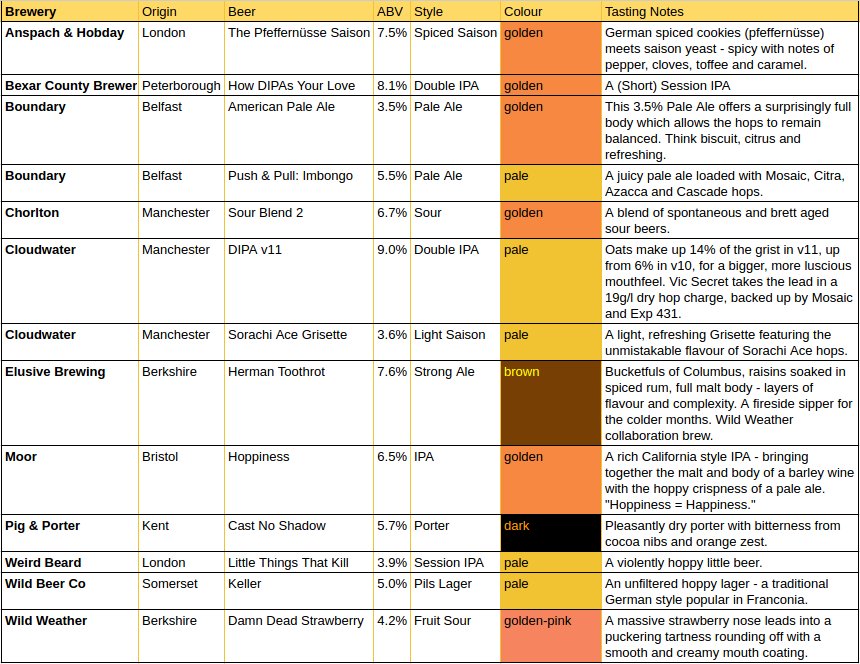 | Brewery | Origin | Beer | ABV | Style | Colour | Tasting Notes |
|---|---|---|---|---|---|---|
| Anspach & Hobday | London | The Pfeffernüsse Saison | 7.5% | Spiced Saison | golden | German spiced cookies (pfeffernüsse) meets saison yeast - spicy with notes of pepper, cloves, toffee and caramel. |
| Bexar County Brewer | Peterborough | How DIPAs Your Love | 8.1% | Double IPA | golden | A (Short) Session IPA |
| Boundary | Belfast | American Pale Ale | 3.5% | Pale Ale | golden | This 3.5% Pale Ale offers a surprisingly full body which allows the hops to remain balanced. Think biscuit, citrus and refreshing. |
| Boundary | Belfast | Push & Pull: Imbongo | 5.5% | Pale Ale | pale | A juicy pale ale loaded with Mosaic, Citra, Azacca and Cascade hops. |
| Chorlton | Manchester | Sour Blend 2 | 6.7% | Sour | golden | A blend of spontaneous and brett aged sour beers. |
| Cloudwater | Manchester | DIPA v11 | 9.0% | Double IPA | pale | Oats make up 14% of the grist in v11, up from 6% in v10, for a bigger, more luscious mouthfeel. Vic Secret takes the lead in a 19g/l dry hop charge, backed up by Mosaic and Exp 431. |
| Cloudwater | Manchester | Sorachi Ace Grisette | 3.6% | Light Saison | pale | A light, refreshing Grisette featuring the unmistakable flavour of Sorachi Ace hops. |
| Elusive Brewing | Berkshire | Herman Toothrot | 7.6% | Strong Ale | brown | Bucketfuls of Columbus, raisins soaked in spiced rum, full malt body - layers of flavour and complexity. A fireside sipper for the colder months. Wild Weather collaboration brew. |
| Moor | Bristol | Hoppiness | 6.5% | IPA | golden | A rich California style IPA - bringing together the malt and body of a barley wine with the hoppy crispness of a pale ale. "Hoppiness = Happiness." |
| Pig & Porter | Kent | Cast No Shadow | 5.7% | Porter | dark | Pleasantly dry porter with bitterness from cocoa nibs and orange zest. |
| Weird Beard | London | Little Things That Kill | 3.9% | Session IPA | pale | A violently hoppy little beer. |
| Wild Beer Co | Somerset | Keller | 5.0% | Pils Lager | pale | An unfiltered hoppy lager - a traditional German style popular in Franconia. |
| Wild Weather | Berkshire | Damn Dead Strawberry | 4.2% | Fruit Sour | golden-pink | A massive strawberry nose leads into a puckering tartness rounding off with a smooth and creamy mouth coating. |